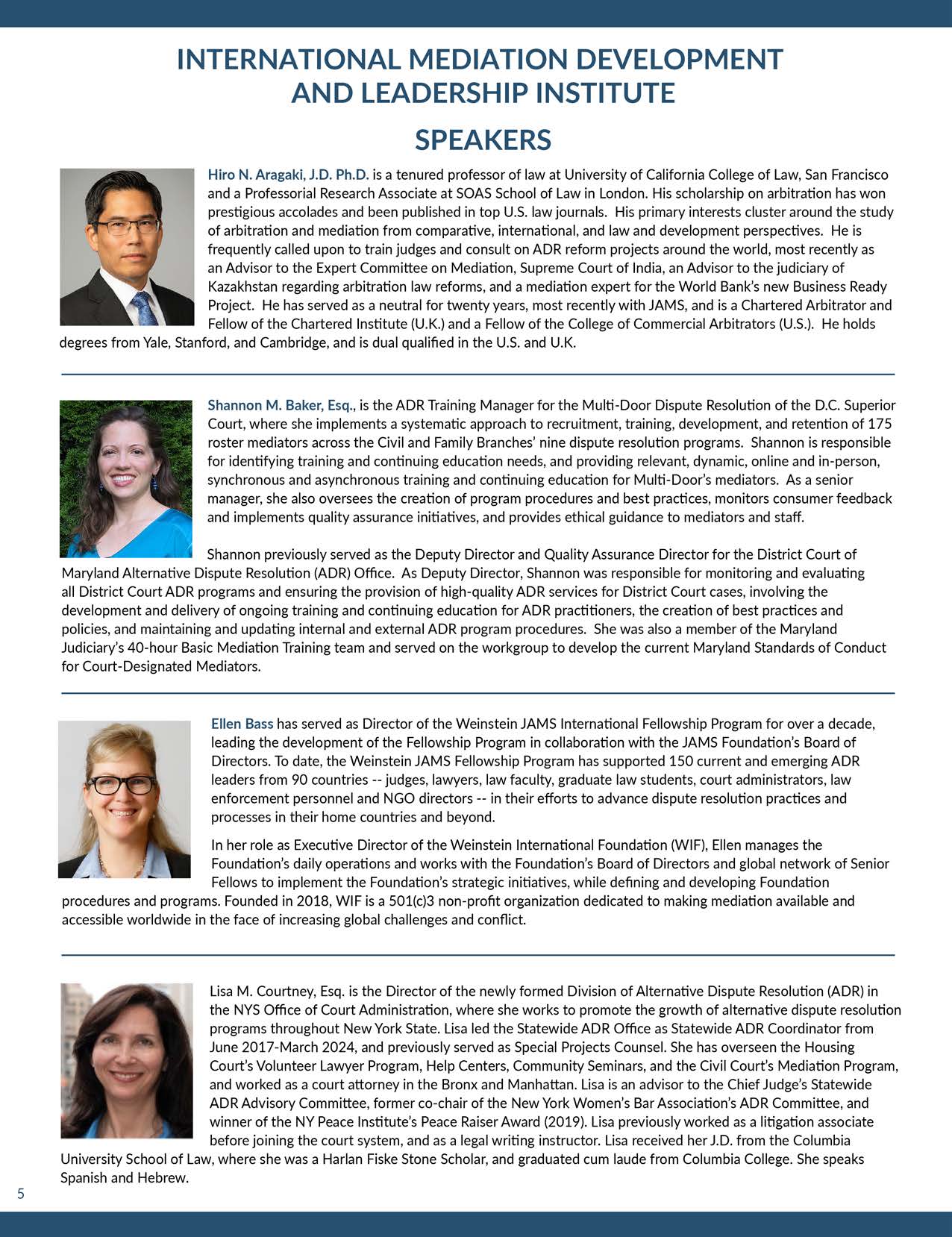 INTERNATIONAL MEDIATION DEVELOPMENT AND LEADERSHIP INSTITUTE

SPEAKERS

Hiro N. Aragaki, J.D. Ph.D. is a tenured professor of law at University of California College of Law, San Francisco and a Professorial Research Associate at SOAS School of Law in London. His scholarship on arbitration has won prestigious accolades and been published in top U.S. law journals. His primary interests cluster around the study of arbitration and mediation from comparative, international, and law and development perspectives. He is frequently called upon to train judges and consult on ADR reform projects around the world, most recently as an Advisor to the Expert Committee on Mediation, Supreme Court of India, an Advisor to the judiciary of Kazakhstan regarding arbitration law reforms, and a mediation expert for the World Bank's new Business Ready Project. He has served as a neutral for twenty years, most recently with JAMS, and is a Chartered Arbitrator and Fellow of the Chartered Institute (U.K.) and a Fellow of the College of Commercial Arbitrators (U.S.). He holds degrees from Yale, Stanford, and Cambridge, and is dual qualified in the U.S. and U.K.

Shannon M. Baker, Esq., is the ADR Training Manager for the Multi-Door Dispute Resolution of the D.C. Superior Court, where she implements a systematic approach to recruitment, training, development, and retention of 175 roster mediators across the Civil and Family Branches' nine dispute resolution programs. Shannon is responsible for identifying training and continuing education needs, and providing relevant, dynamic, online and in-person, synchronous and asynchronous training and continuing education for Multi-Door's mediators. As a senior manager, she also oversees the creation of program procedures and best practices, monitors consumer feedback and implements quality assurance initiatives, and provides ethical guidance to mediators and staff.

Shannon previously served as the Deputy Director and Quality Assurance Director for the District Court of Maryland Alternative Dispute Resolution (ADR) Office. As Deputy Director, Shannon was responsible for monitoring and evaluating all District Court ADR programs and ensuring the provision of high-quality ADR services for District Court cases, involving the development and delivery of ongoing training and continuing education for ADR practitioners, the creation of best practices and policies, and maintaining and updating internal and external ADR program procedures. She was also a member of the Maryland Judiciary's 40-hour Basic Mediation Training team and served on the workgroup to develop the current Maryland Standards of Conduct for Court-Designated Mediators.

Ellen Bass has served as Director of the Weinstein JAMS International Fellowship Program for over a decade, leading the development of the Fellowship Program in collaboration with the JAMS Foundation's Board of Directors. To date, the Weinstein JAMS Fellowship Program has supported 150 current and emerging ADR leaders from 90 countries -- judges, lawyers, law faculty, graduate law students, court administrators, law enforcement personnel and NGO directors -- in their efforts to advance dispute resolution practices and processes in their home countries and beyond.

In her role as Executive Director of the Weinstein International Foundation (WIF), Ellen manages the Foundation's daily operations and works with the Foundation's Board of Directors and global network of Senior Fellows to implement the Foundation's strategic initiatives, while defining and developing Foundation procedures and programs. Founded in 2018, WIF is a 501(c)3 non-profit organization dedicated to making mediation available and accessible worldwide in the face of increasing global challenges and conflict.

Lisa M. Courtney, Esq. is the Director of the newly formed Division of Alternative Dispute Resolution (ADR) in the NYS Office of Court Administration, where she works to promote the growth of alternative dispute resolution programs throughout New York State. Lisa led the Statewide ADR Office as Statewide ADR Coordinator from June 2017-March 2024, and previously served as Special Projects Counsel. She has overseen the Housing Court's Volunteer Lawyer Program, Help Centers, Community Seminars, and the Civil Court's Mediation Program, and worked as a court attorney in the Bronx and Manhattan. Lisa is an advisor to the Chief Judge's Statewide ADR Advisory Committee, former co-chair of the New York Women's Bar Association's ADR Committee, and winner of the NY Peace Institute's Peace Raiser Award (2019). Lisa previously worked as a litigation associate before joining the court system, and as a legal writing instructor. Lisa received her J.D. from the Columbia University School of Law, where she was a Harlan Fiske Stone Scholar, and graduated cum laude from Columbia College. She speaks Spanish and Hebrew.

5